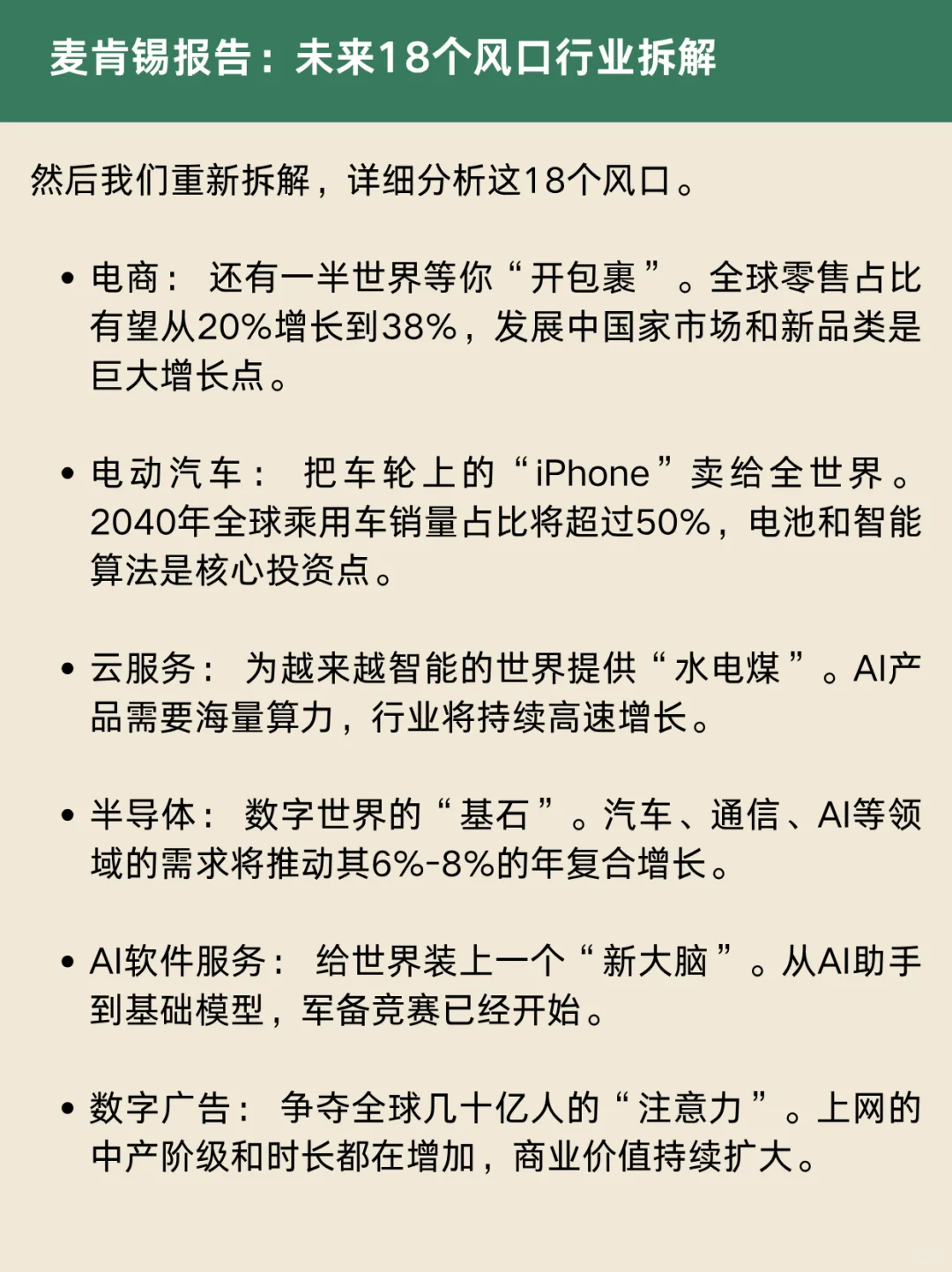 麦肯锡报告：未来18个风口行业拆解

然后我们重新拆解，详细分析这18个风口。

• 电商： 还有一半世界等你“开包裹”。全球零售占比有望从20%增长到38%，发展中国家市场和新品类是巨大增长点。

• 电动汽车： 把车轮上的“iPhone”卖给全世界。2040年全球乘用车销量占比将超过50%，电池和智能算法是核心投资点。

• 云服务： 为越来越智能的世界提供“水电煤”。AI产品需要海量算力，行业将持续高速增长。

• 半导体： 数字世界的“基石”。汽车、通信、AI等领域的需求将推动其6%-8%的年复合增长。

• AI软件服务： 给世界装上一个“新大脑”。从AI助手到基础模型，军备竞赛已经开始。

• 数字广告： 争夺全球几十亿人的“注意力”。上网的中产阶级和时长都在增加，商业价值持续扩大。